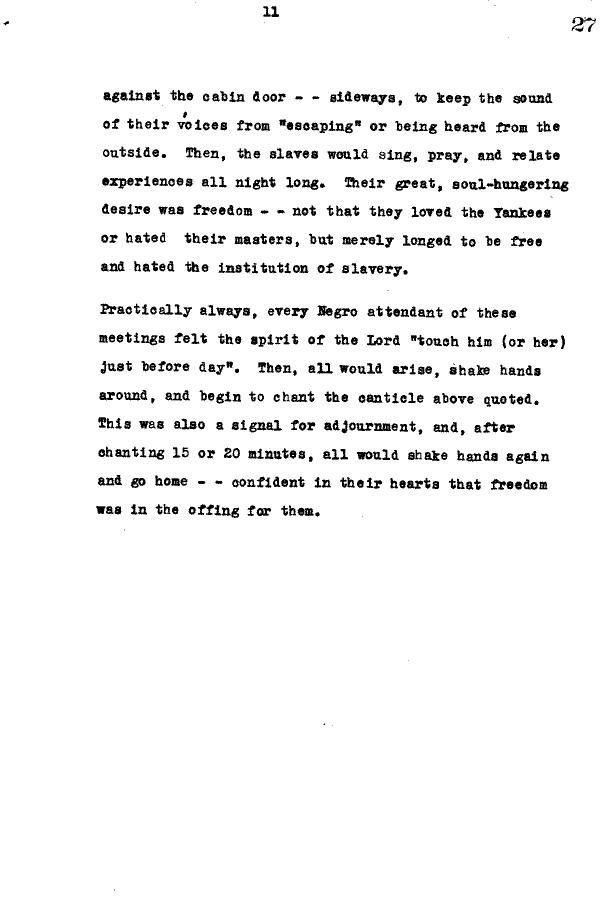 11

27

against the cabin door - - sideways, to keep the sound of their voices from "escaping" or being heard from the outside. Then, the slaves would sing, pray, and relate experiences all night long. Their great, soul-hungering desire was freedom - - not that they loved the Yankees or hated their masters, but merely longed to be free and hated the institution of slavery.

Practically always, every Negro attendant of these meetings felt the spirit of the Lord "touch him (or her) just before day". Then, all would arise, shake hands around, and begin to chant the canticle above quoted. This was also a signal for adjournment, and, after chanting 15 or 20 minutes, all would shake hands again and go home - - confident in their hearts that freedom was in the offing for them.